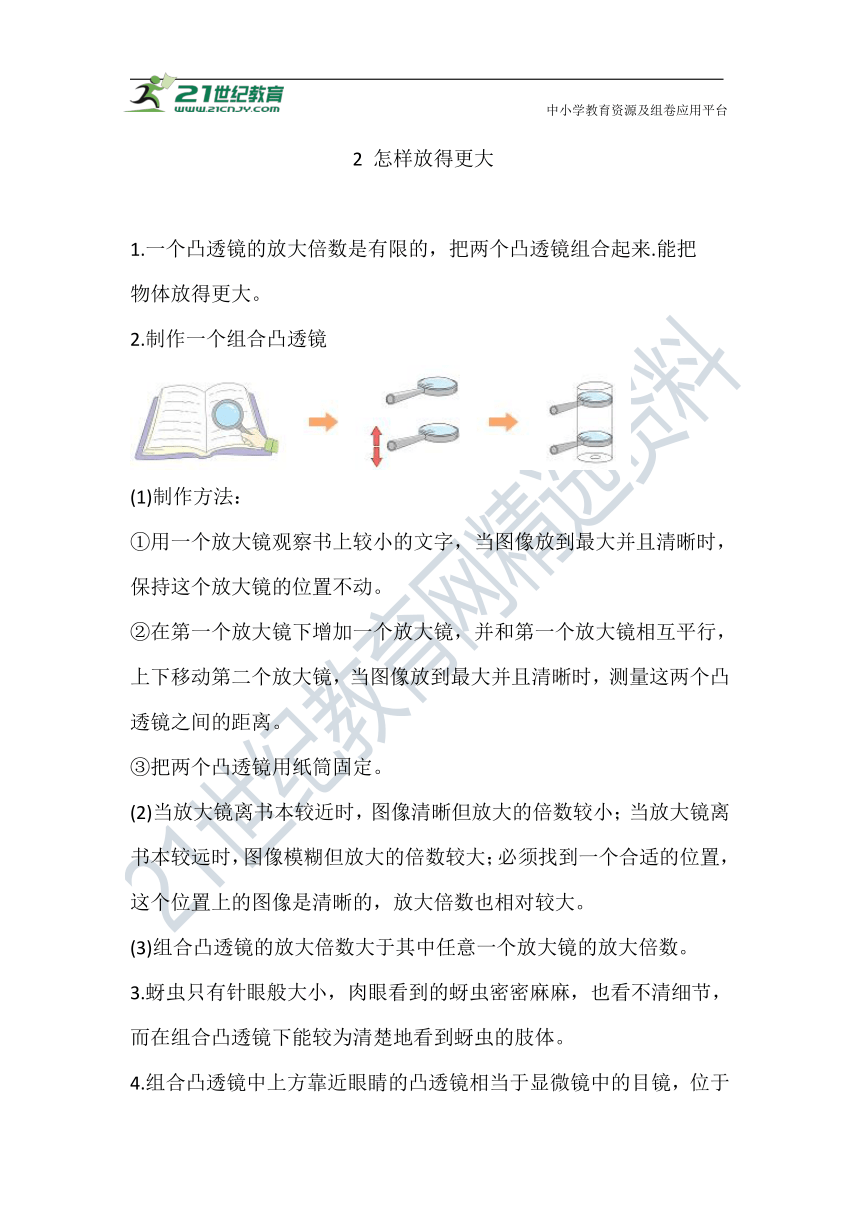 21世纪教育
www.21cnjy.com
中小学教育资源及组卷应用平台

2 怎样放得更大

1.一个凸透镜的放大倍数是有限的，把两个凸透镜组合起来.能把物体放得更大。

2.制作一个组合凸透镜

(1)制作方法：

①用一个放大镜观察书上较小的文字，当图像放到最大并且清晰时，保持这个放大镜的位置不动。

②在第一个放大镜下增加一个放大镜，并和第一个放大镜相互平行，上下移动第二个放大镜，当图像放到最大并且清晰时，测量这两个凸透镜之间的距离。

③把两个凸透镜用纸筒固定。

(2)当放大镜离书本较近时，图像清晰但放大的倍数较小；当放大镜离书本较远时，图像模糊但放大的倍数较大；必须找到一个合适的位置，这个位置上的图像是清晰的，放大倍数也相对较大。

(3)组合凸透镜的放大倍数大于其中任意一个放大镜的放大倍数。

3.蚜虫只有针眼般大小，肉眼看到的蚜虫密密麻麻，也看不清细节，而在组合凸透镜下能较为清楚地看到蚜虫的肢体。

4.组合凸透镜中上方靠近眼睛的凸透镜相当于显微镜中的目镜，位于

21世纪教育网精选资料